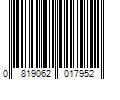 0 819062 017952